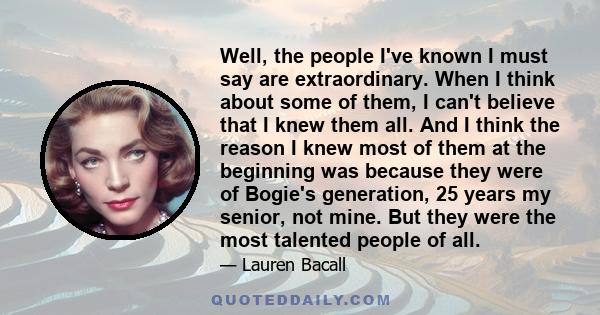 Well, the people I've known I must say are extraordinary. When I think about some of them, I can't believe that I knew them all. And I think the reason I knew most of them at the beginning was because they were of Bogie's generation, 25 years my senior, not mine. But they were the most talented people of all.

— Lauren Bacall

QUOTEDDAILY.COM